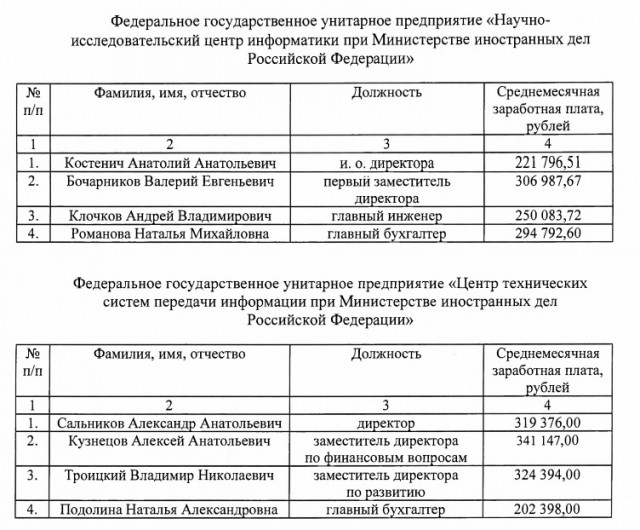 Федеральное государственное унитарное предприятие «Научно-исследовательский центр информатики при Министерстве иностранных дел Российской Федерации»

| № п/п | Фамилия, имя, отчество | Должность | Среднемесячная заработная плата, рублей |
|---|---|---|---|
| 1 | 2 | 3 | 4 |
| 1. | Костенич Анатолий Анатольевич | и. о. директора | 221 796,51 |
| 2. | Бочарников Валерий Евгеньевич | первый заместитель директора | 306 987,67 |
| 3. | Клочков Андрей Владимирович | главный инженер | 250 083,72 |
| 4. | Романова Наталья Михайловна | главный бухгалтер | 294 792,60 |

Федеральное государственное унитарное предприятие «Центр технических систем передачи информации при Министерстве иностранных дел Российской Федерации»

| № п/п | Фамилия, имя, отчество | Должность | Среднемесячная заработная плата, рублей |
|---|---|---|---|
| 1 | 2 | 3 | 4 |
| 1. | Сальников Александр Анатольевич | директор | 319 376,00 |
| 2. | Кузнецов Алексей Анатольевич | заместитель директора по финансовым вопросам | 341 147,00 |
| 3. | Троицкий Владимир Николаевич | заместитель директора по развитию | 324 394,00 |
| 4. | Подолина Наталья Александровна | главный бухгалтер | 202 398,00 |